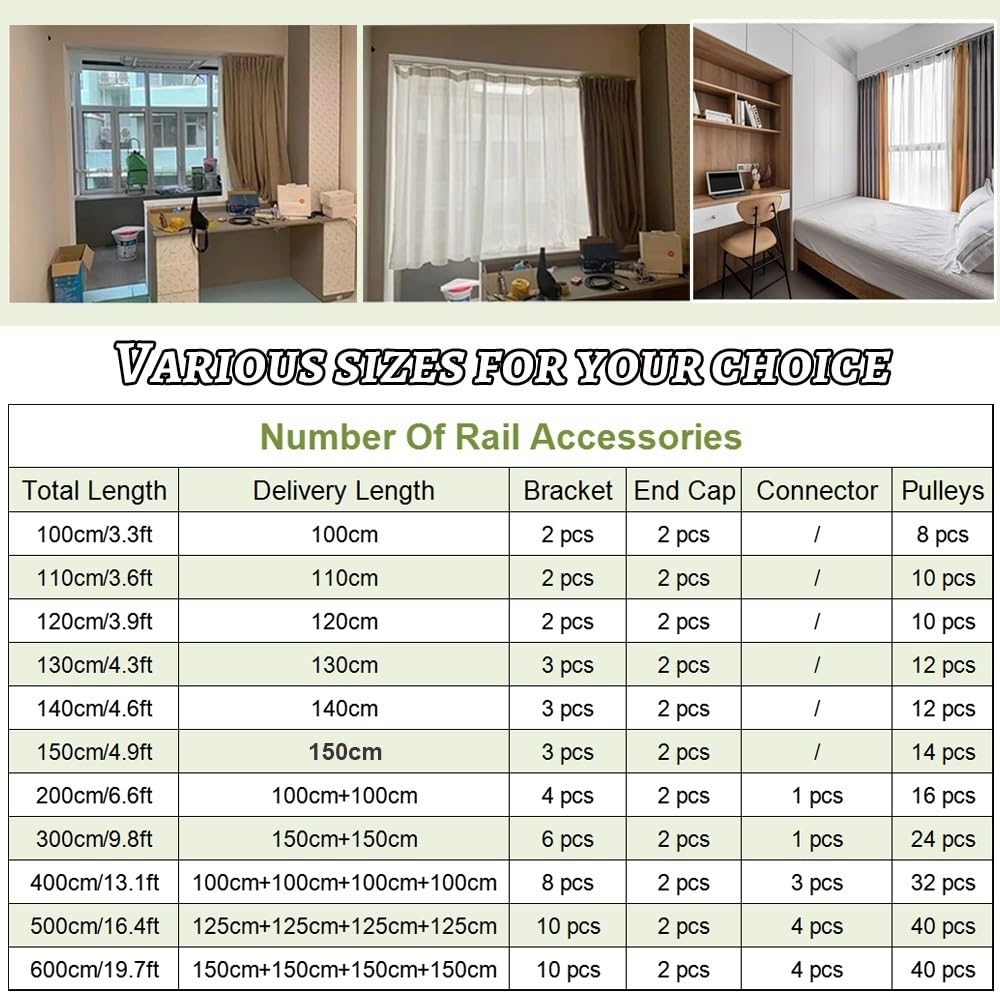 VARIOUS SIZES FOR YOUR CHOICE

Number Of Rail Accessories

| Total Length | Delivery Length | Bracket | End Cap | Connector | Pulleys |
|---|---|---|---|---|---|
| 100cm/3.3ft | 100cm | 2 pcs | 2 pcs | / | 8 pcs |
| 110cm/3.6ft | 110cm | 2 pcs | 2 pcs | / | 10 pcs |
| 120cm/3.9ft | 120cm | 2 pcs | 2 pcs | / | 10 pcs |
| 130cm/4.3ft | 130cm | 3 pcs | 2 pcs | / | 12 pcs |
| 140cm/4.6ft | 140cm | 3 pcs | 2 pcs | / | 12 pcs |
| 150cm/4.9ft | 150cm | 3 pcs | 2 pcs | / | 14 pcs |
| 200cm/6.6ft | 100cm+100cm | 4 pcs | 2 pcs | 1 pcs | 16 pcs |
| 300cm/9.8ft | 150cm+150cm | 6 pcs | 2 pcs | 1 pcs | 24 pcs |
| 400cm/13.1ft | 100cm+100cm+100cm+100cm | 8 pcs | 2 pcs | 3 pcs | 32 pcs |
| 500cm/16.4ft | 125cm+125cm+125cm+125cm | 10 pcs | 2 pcs | 4 pcs | 40 pcs |
| 600cm/19.7ft | 150cm+150cm+150cm+150cm | 10 pcs | 2 pcs | 4 pcs | 40 pcs |